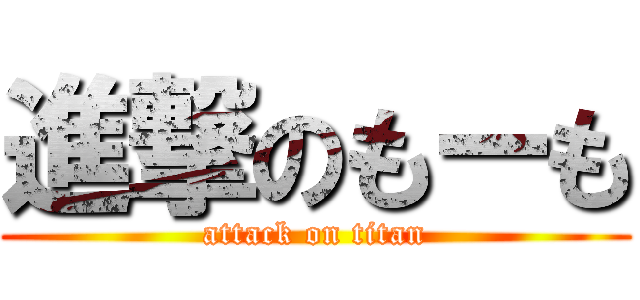 進撃のもーも
attack on titan